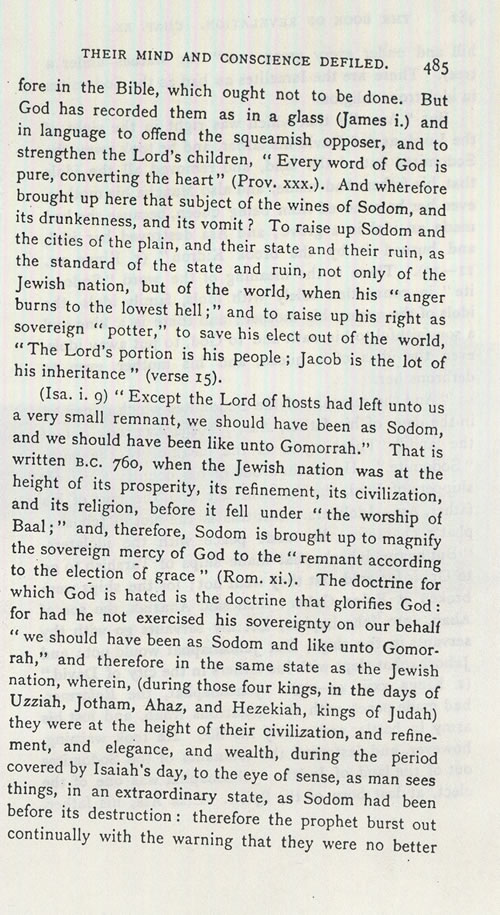 THEIR MIND AND CONSCIENCE DEFILED. 485

fore in the Bible, which ought not to be done. But God has recorded them as in a glass (James i.) and in language to offend the squeamish opposer, and to strengthen the Lord's children, "Every word of God is pure, converting the heart" (Prov. xxx.). And wherefore brought up here that subject of the wines of Sodom, and its drunkenness, and its vomit? To raise up Sodom and the cities of the plain, and their state and their ruin, as the standard of the state and ruin, not only of the Jewish nation, but of the world, when his "anger burns to the lowest hell;" and to raise up his right as sovereign "potter," to save his elect out of the world, "The Lord's portion is his people; Jacob is the lot of his inheritance" (verse 15).

(Isa. i. 9) "Except the Lord of hosts had left unto us a very small remnant, we should have been as Sodom, and we should have been like unto Gomorrah." That is written B.C. 760, when the Jewish nation was at the height of its prosperity, its refinement, its civilization, and its religion, before it fell under "the worship of Baal;" and, therefore, Sodom is brought up to magnify the sovereign mercy of God to the "remnant according to the election of grace" (Rom. xi.). The doctrine for which God is hated is the doctrine that glorifies God: for had he not exercised his sovereignty on our behalf "we should have been as Sodom and like unto Gomorrah," and therefore in the same state as the Jewish nation, wherein, (during those four kings, in the days of Uzziah, Jotham, Ahaz, and Hezekiah, kings of Judah) they were at the height of their civilization, and refinement, and elegance, and wealth, during the period covered by Isaiah's day, to the eye of sense, as man sees things, in an extraordinary state, as Sodom had been before its destruction: therefore the prophet burst out continually with the warning that they were no better